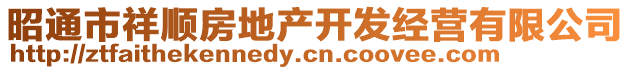 昭通市祥顺房地产开发经营有限公司
http://ztfaithekennedy.cn.coovee.com